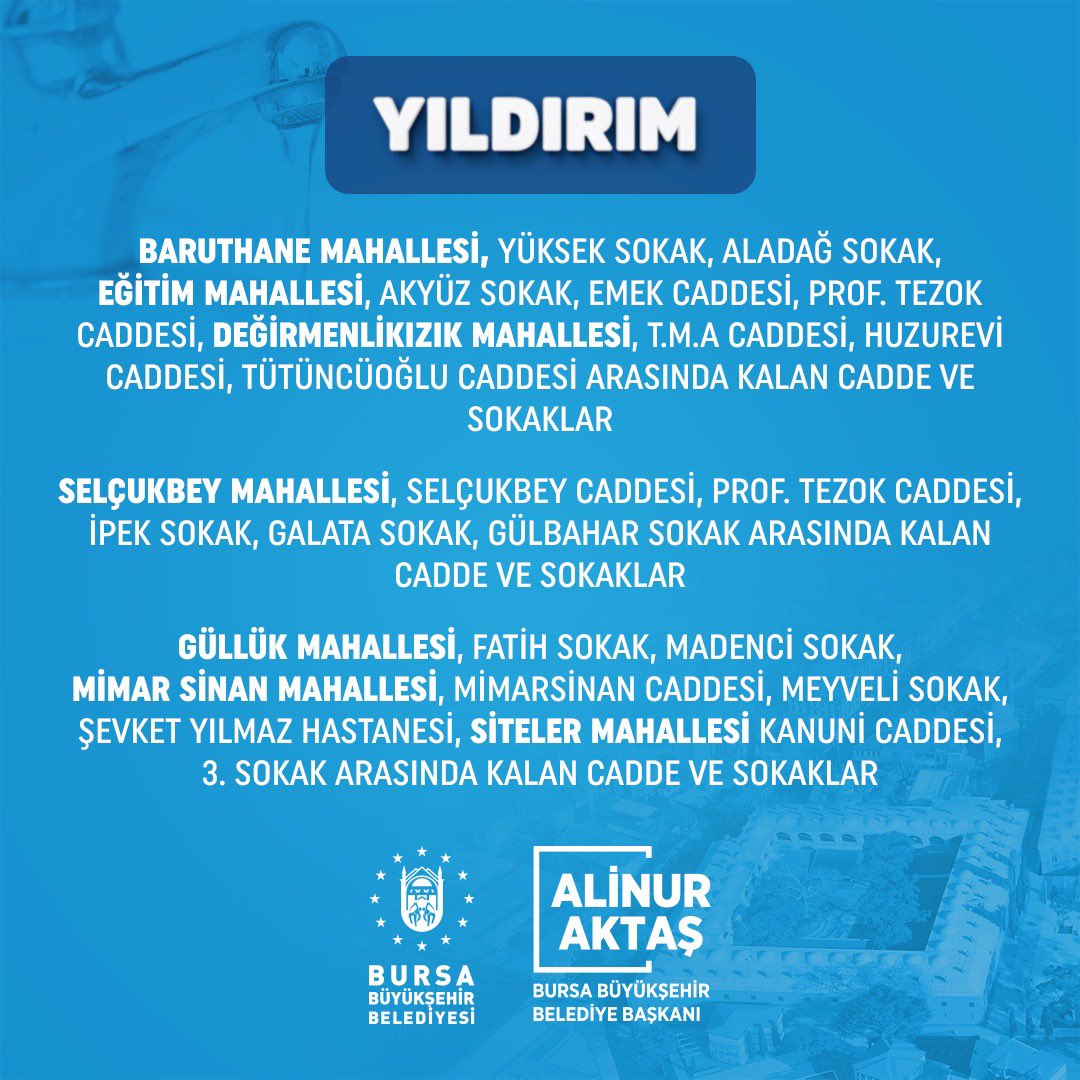 YILDIRIM

BARUTHANE MAHALLESİ, YÜKSEK SOKAK, ALADAĞ SOKAK, EĞİTİM MAHALLESİ, AKYÜZ SOKAK, EMEK CADDESİ, PROF. TEZOK CADDESİ, DEĞİRMENLİKIZIK MAHALLESİ, T.M.A CADDESİ, HUZUREVİ CADDESİ, TÜTÜNCÜOĞLU CADDESİ ARASINDA KALAN CADDE VE SOKAKLAR

SELÇUKBEY MAHALLESİ, SELÇUKBEY CADDESİ, PROF. TEZOK CADDESİ, İPEK SOKAK, GALATA SOKAK, GÜLBAHAR SOKAK ARASINDA KALAN CADDE VE SOKAKLAR

GÜLLÜK MAHALLESİ, FATİH SOKAK, MADENCİ SOKAK, MİMAR SİNAN MAHALLESİ, MİMARSİNAN CADDESİ, MEYVELİ SOKAK, ŞEVKET YILMAZ HASTANESİ, SİTELER MAHALLESİ KANUNİ CADDESİ, 3. SOKAK ARASINDA KALAN CADDE VE SOKAKLAR

BURSA BÜYÜKŞEHİR BELEDİYESİ

ALINUR AKTAŞ
BURSA BÜYÜKŞEHİR BELEDİYE BAŞKANI